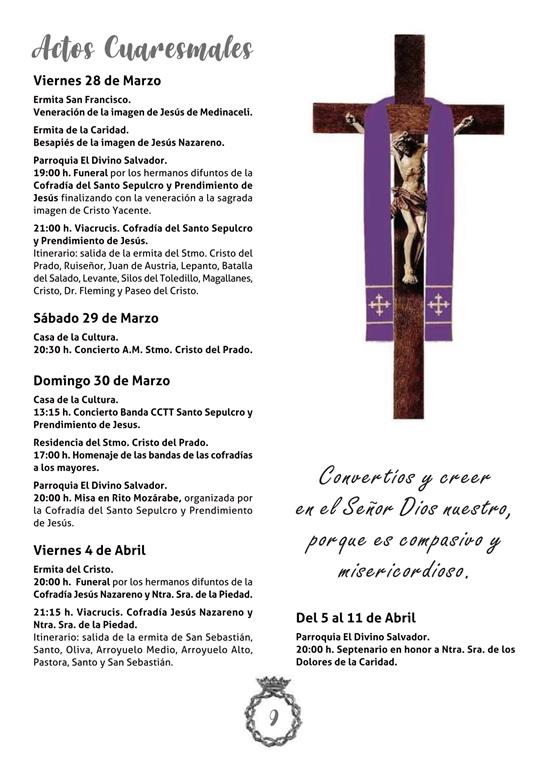 Actos Cuaresmales

Viernes 28 de Marzo

Ermita San Francisco.
Veneración de la imagen de Jesús de Medinaceli.

Ermita de la Caridad.
Besapiés de la imagen de Jesús Nazareno.

Parroquia El Divino Salvador.
19:00 h. Funeral por los hermanos difuntos de la Cofradía del Santo Sepulcro y Prendimiento de Jesús finalizando con la veneración a la sagrada imagen de Cristo Yacente.

21:00 h. Viacrucis. Cofradía del Santo Sepulcro y Prendimiento de Jesús.
Itinerario: salida de la ermita del Stmo. Cristo del Prado, Ruiseñor, Juan de Austria, Lepanto, Batalla del Salado, Levante, Silos del Toledillo, Magallanes, Cristo, Dr. Fleming y Paseo del Cristo.

Sábado 29 de Marzo

Casa de la Cultura.
20:30 h. Concierto A.M. Stmo. Cristo del Prado.

Domingo 30 de Marzo

Casa de la Cultura.
13:15 h. Concierto Banda CCTT Santo Sepulcro y Prendimiento de Jesus.

Residencia del Stmo. Cristo del Prado.
17:00 h. Homenaje de las bandas de las cofradías a los mayores.

Parroquia El Divino Salvador.
20:00 h. Misa en Rito Mozárabe, organizada por la Cofradía del Santo Sepulcro y Prendimiento de Jesús.

Viernes 4 de Abril

Ermita del Cristo.
20:00 h. Funeral por los hermanos difuntos de la Cofradía Jesús Nazareno y Ntra. Sra. de la Piedad.

21:15 h. Viacrucis. Cofradía Jesús Nazareno y Ntra. Sra. de la Piedad.
Itinerario: salida de la ermita de San Sebastián, Santo, Oliva, Arroyuelo Medio, Arroyuelo Alto, Pastora, Santo y San Sebastián.

Convertíos y creer
en el Señor Dios nuestro,
porque es compasivo y
misericordioso.

Del 5 al 11 de Abril

Parroquia El Divino Salvador.
20:00 h. Septenario en honor a Ntra. Sra. de los Dolores de la Caridad.

9